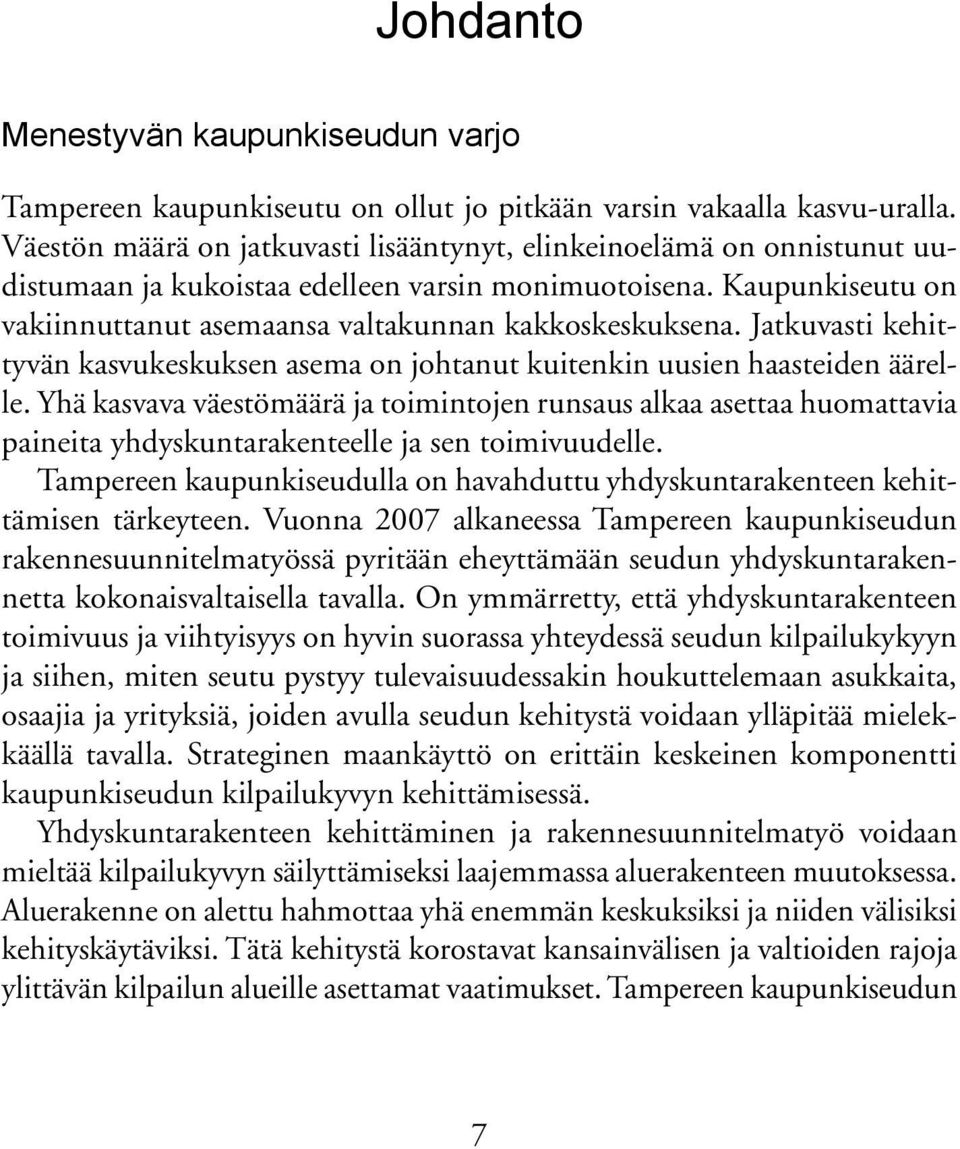 Johdanto

Menestyvän kaupunkiseudun varjo

Tampereen kaupunkiseutu on ollut jo pitkään varsin vakaalla kasvu-uralla. Väestön määrä on jatkuvasti lisääntynyt, elinkeinoelämä on onnistunut uudistumaan ja kukoistaa edelleen varsin monimuotoisena. Kaupunkiseutu on vakiinnuttanut asemaansa valtakunnan kakkoskeskuksena. Jatkuvasti kehittyvän kasvukeskuksen asema on johtanut kuitenkin uusien haasteiden äärelle. Yhä kasvava väestömäärä ja toimintojen runsaus alkaa asettaa huomattavia paineita yhdyskuntarakenteelle ja sen toimivuudelle.

Tampereen kaupunkiseudulla on havahduttu yhdyskuntarakenteen kehittämisen tärkeyteen. Vuonna 2007 alkaneessa Tampereen kaupunkiseudun rakennesuunnitelmatyössä pyritään eheyttämään seudun yhdyskuntarakennetta kokonaisvaltaisella tavalla. On ymmärretty, että yhdyskuntarakenteen toimivuus ja viihtyisyys on hyvin suorassa yhteydessä seudun kilpailukykyyn ja siihen, miten seutu pystyy tulevaisuudessakin houkuttelemaan asukkaita, osaajia ja yrityksiä, joiden avulla seudun kehitystä voidaan ylläpitää mielekkäällä tavalla. Strateginen maankäyttö on erittäin keskeinen komponentti kaupunkiseudun kilpailukyvyn kehittämisessä.

Yhdyskuntarakenteen kehittäminen ja rakennesuunnitelmatyö voidaan mieltää kilpailukyvyn säilyttämiseksi laajemmassa aluerakenteen muutoksessa. Aluerakenne on alettu hahmottaa yhä enemmän keskuksiksi ja niiden välisiksi kehityskäytäviksi. Tätä kehitystä korostavat kansainvälisen ja valtioiden rajoja ylittävän kilpailun alueille asettamat vaatimukset. Tampereen kaupunkiseudun

7